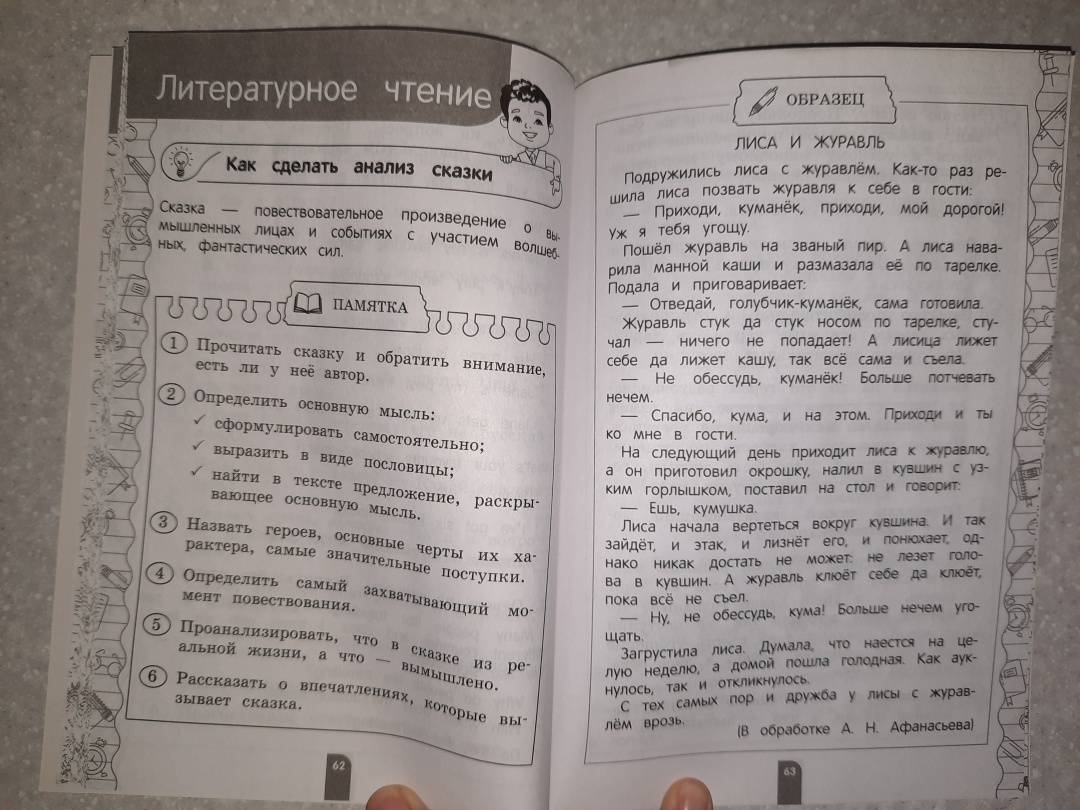 Литературное чтение

Как сделать анализ сказки

Сказка — повествовательное произведение о вымышленных лицах и событиях с участием волшебных, фантастических сил.

ПАМЯТКА

1 Прочитать сказку и обратить внимание, есть ли у неё автор.

2 Определить основную мысль:
✓ сформулировать самостоятельно;
✓ выразить в виде пословицы;
✓ найти в тексте предложение, раскрывающее основную мысль.

3 Назвать героев, основные черты их характера, самые значительные поступки.

4 Определить самый захватывающий момент повествования.

5 Проанализировать, что в сказке из реальной жизни, а что — вымышлено.

6 Рассказать о впечатлениях, которые вызывает сказка.

62

ОБРАЗЕЦ

ЛИСА И ЖУРАВЛЬ

Подружились лиса с журавлём. Как-то раз решила лиса позвать журавля к себе в гости:

— Приходи, куманёк, приходи, мой дорогой! Уж я тебя угощу.

Пошёл журавль на званый пир. А лиса наварила манной каши и размазала её по тарелке. Подала и приговаривает:

— Отведай, голубчик-куманёк, сама готовила.

Журавль стук да стук носом по тарелке, стучал — ничего не попадает! А лисица лижет себе да лижет кашу, так всё сама и съела.

— Не обессудь, куманёк! Больше потчевать нечем.

— Спасибо, кума, и на этом. Приходи и ты ко мне в гости.

На следующий день приходит лиса к журавлю, а он приготовил окрошку, налил в кувшин с узким горлышком, поставил на стол и говорит:

— Ешь, кумушка.

Лиса начала вертеться вокруг кувшина. И так зайдёт, и этак, и лизнёт его, и понюхает, однако никак достать не может: не лезет голова в кувшин. А журавль клюёт себе да клюёт, пока всё не съел.

— Ну, не обессудь, кума! Больше нечем угощать.

Загрустила лиса. Думала, что наестся на целую неделю, а домой пошла голодная. Как аукнулось, так и откликнулось.

С тех самых пор и дружба у лисы с журавлём врозь.

(В обработке А. Н. Афанасьева)

63